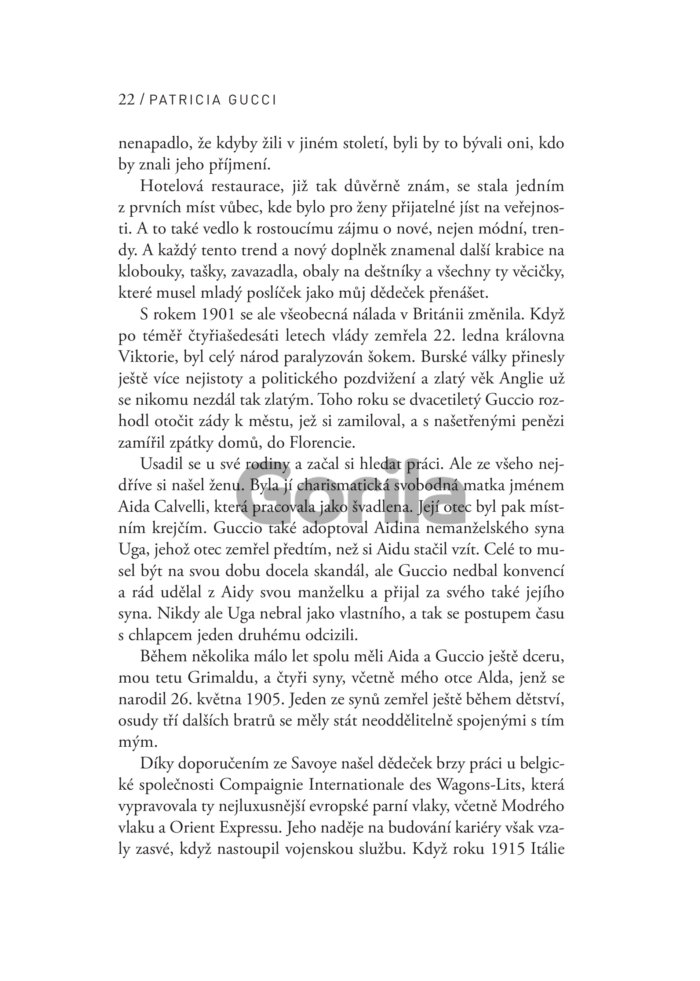 22 / PATRICIA GUCCI

nenapadlo, že kdyby žili v jiném století, byli by to bývali oni, kdo by znali jeho příjmení.

Hotelová restaurace, již tak důvěrně znám, se stala jedním z prvních míst vůbec, kde bylo pro ženy přijatelné jíst na veřejnosti. A to také vedlo k rostoucímu zájmu o nové, nejen módní, trendy. A každý tento trend a nový doplněk znamenal další krabice na klobouky, tašky, zavazadla, obaly na deštníky a všechny ty věcičky, které musel mladý poslíček jako můj dědeček přenášet.

S rokem 1901 se ale všeobecná nálada v Británii změnila. Když po téměř čtyřiašedesáti letech vlády zemřela 22. ledna královna Viktorie, byl celý národ paralyzován šokem. Burské války přinesly ještě více nejistoty a politického pozdvižení a zlatý věk Anglie už se nikomu nezdál tak zlatým. Toho roku se dvacetiletý Guccio rozhodl otočit zády k městu, jež si zamiloval, a s našetřenými penězi zamířil zpátky domů, do Florencie.

Usadil se u své rodiny a začal si hledat práci. Ale ze všeho nejdříve si našel ženu. Byla jí charismatická svobodná matka jménem Aida Calvelli, která pracovala jako švadlena. Její otec byl pak místním krejčím. Guccio také adoptoval Aidina nemanželského syna Uga, jehož otec zemřel předtím, než si Aidu stačil vzít. Celé to musel být na svou dobu docela skandál, ale Guccio nedbal konvencí a rád udělal z Aidy svou manželku a přijal za svého také jejího syna. Nikdy ale Uga nebral jako vlastního, a tak se postupem času s chlapcem jeden druhému odcizili.

Během několika málo let spolu měli Aida a Guccio ještě dceru, mou tetu Grimaldu, a čtyři syny, včetně mého otce Alda, jenž se narodil 26. května 1905. Jeden ze synů zemřel ještě během dětství, osudy tří dalších bratrů se měly stát neoddělitelně spojenými s tím mým.

Díky doporučením ze Savoye našel dědeček brzy práci u belgické společnosti Compaignie Internationale des Wagons-Lits, která vypravovala ty nejluxusnější evropské parní vlaky, včetně Modrého vlaku a Orient Expressu. Jeho naděje na budování kariéry však vzaly zasvé, když nastoupil vojenskou službu. Když roku 1915 Itálie

Gorila